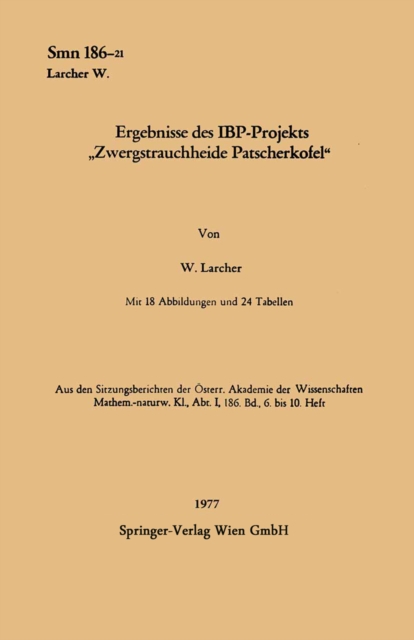 Smn 186–21
Larcher W.

Ergebnisse des IBP-Projekts „Zwergstrauchheide Patscherkofel“

Von

W. Larcher

Mit 18 Abbildungen und 24 Tabellen

Aus den Sitzungsberichten der Österr. Akademie der Wissenschaften Mathem.-naturw. Kl., Abt. I, 186. Bd., 6. bis 10. Heft

1977

Springer-Verlag Wien GmbH